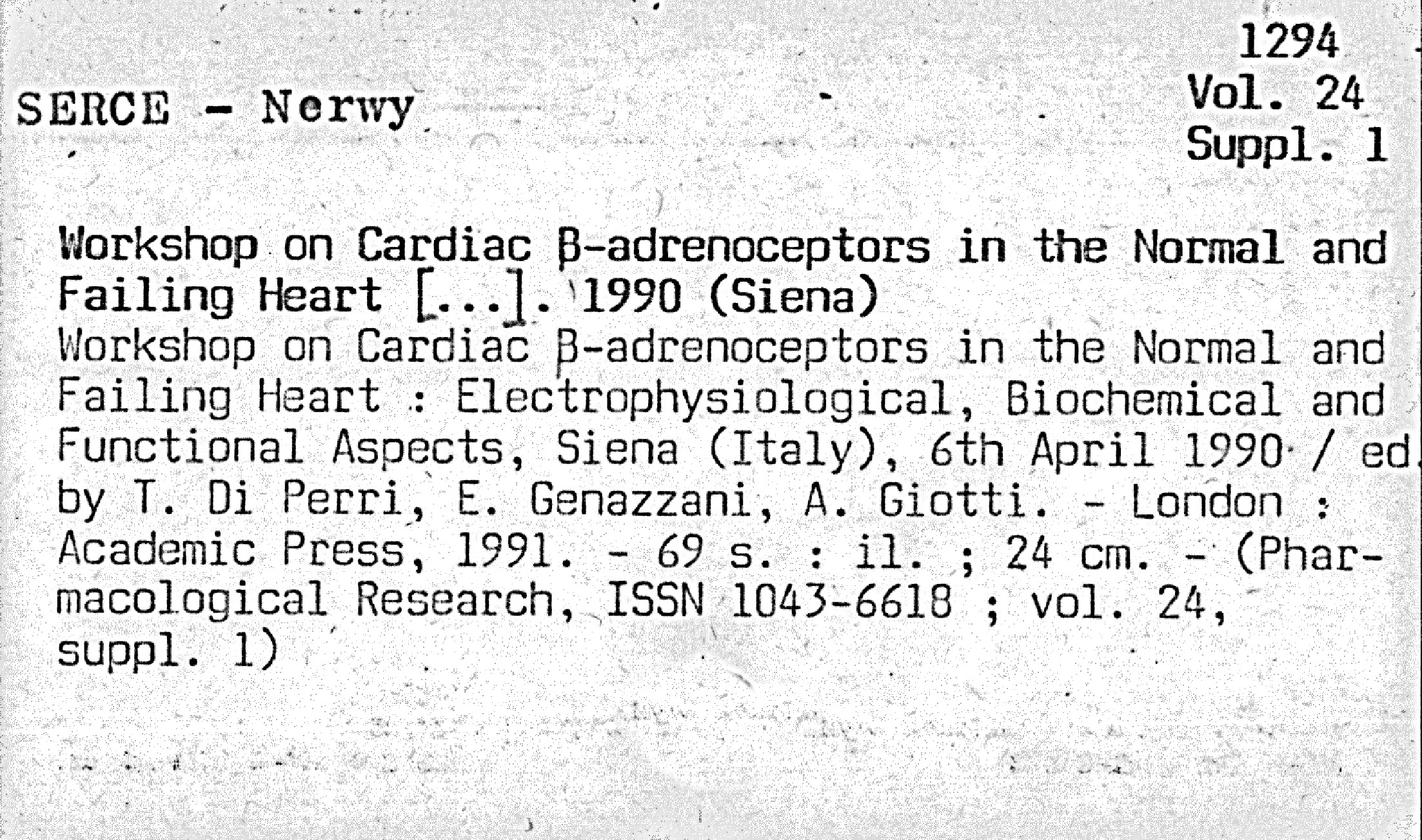 1294
Vol. 24
Suppl. 1

SERCE - Nerwy

Workshop on Cardiac β-adrenoceptors in the Normal and Failing Heart [...]. 1990 (Siena)
Workshop on Cardiac β-adrenoceptors in the Normal and Failing Heart : Electrophysiological, Biochemical and Functional Aspects, Siena (Italy), 6th April 1990 / ed. by T. Di Perri, E. Genazzani, A. Giotti. - London : Academic Press, 1991. - 69 s. : il. ; 24 cm. - (Pharmacological Research, ISSN 1043-6618 ; vol. 24, suppl. 1)